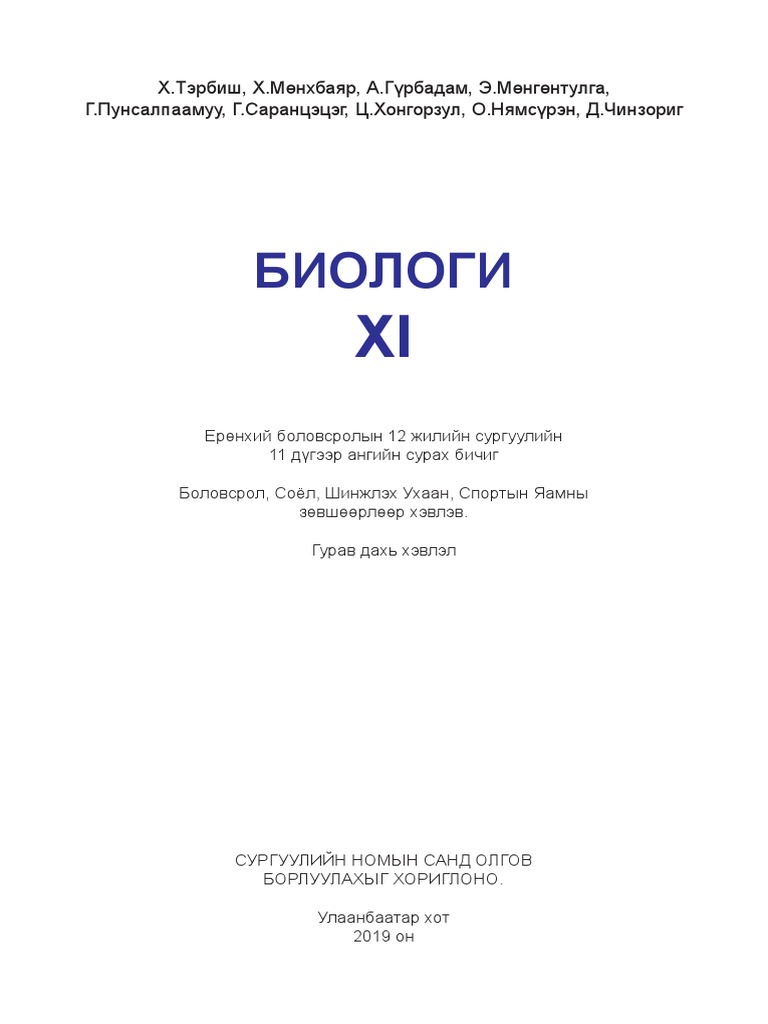 Х.Тэрбиш, Х.Мөнхбаяр, А.Гүрбадам, Э.Мөнгөнтулга, Г.Пунсалпаамуу, Г.Саранцэцэг, Ц.Хонгорзул, О.Нямсүрэн, Д.Чинзориг

БИОЛОГИ
XI

Ерөнхий боловсролын 12 жилийн сургуулийн 11 дүгээр ангийн сурах бичиг

Боловсрол, Соёл, Шинжлэх Ухаан, Спортын Яамны зөвшөөрлөөр хэвлэв.

Гурав дахь хэвлэл

СУРГУУЛИЙН НОМЫН САНД ОЛГОВ БОРЛУУЛАХЫГ ХОРИГЛОНО.

Улаанбаатар хот
2019 он